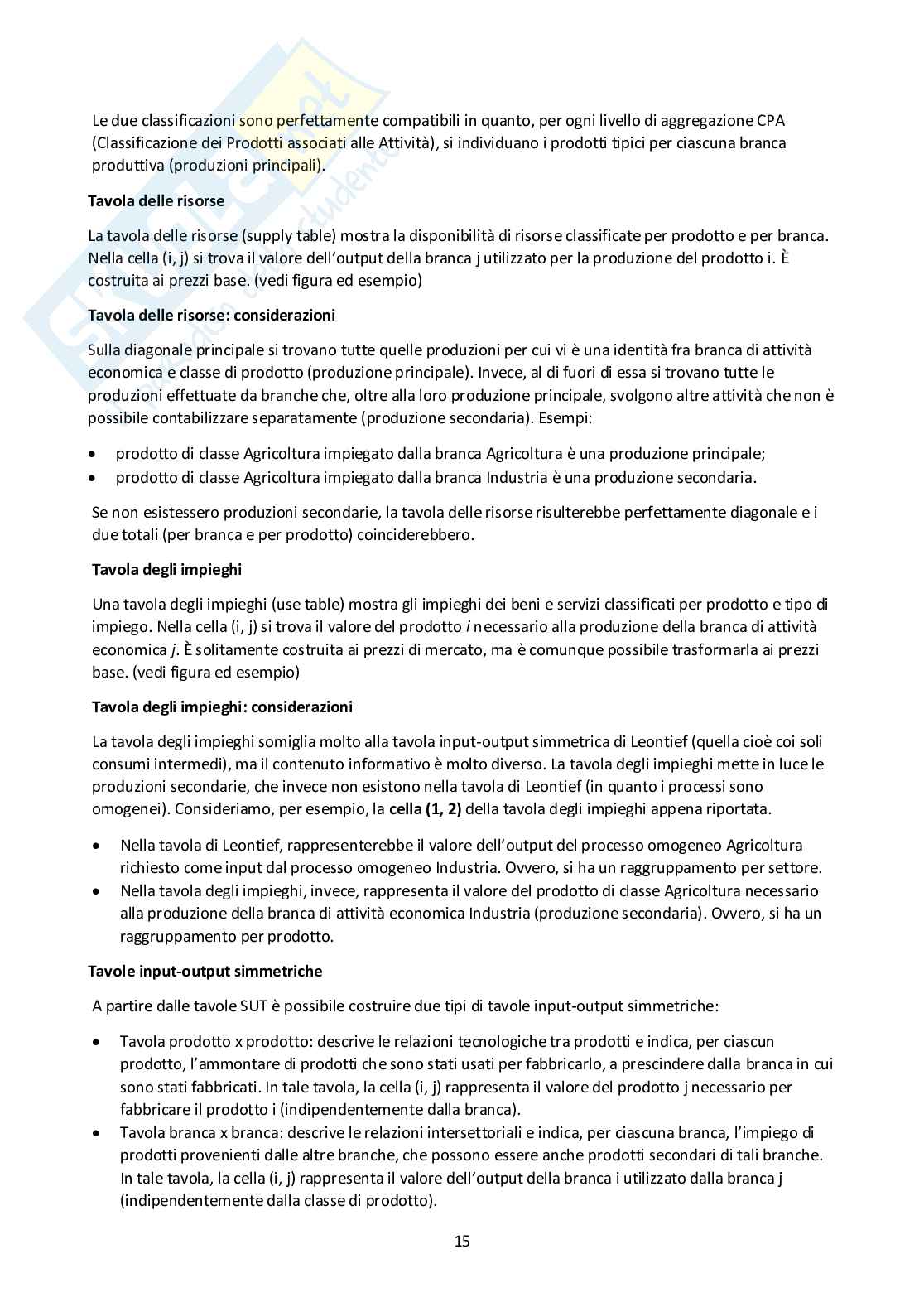 Le due classificazioni sono perfettamente compatibili in quanto, per ogni livello di aggregazione CPA (Classificazione dei Prodotti associati alle Attività), si individuano i prodotti tipici per ciascuna branca produttiva (produzioni principali).

Tavola delle risorse

La tavola delle risorse (supply table) mostra la disponibilità di risorse classificate per prodotto e per branca. Nella cella (i, j) si trova il valore dell'output della branca j utilizzato per la produzione del prodotto i. È costruita ai prezzi base. (vedi figura ed esempio)

Tavola delle risorse: considerazioni

Sulla diagonale principale si trovano tutte quelle produzioni per cui vi è una identità fra branca di attività economica e classe di prodotto (produzione principale). Invece, al di fuori di essa si trovano tutte le produzioni effettuate da branche che, oltre alla loro produzione principale, svolgono altre attività che non è possibile contabilizzare separatamente (produzione secondaria). Esempi:

• prodotto di classe Agricoltura impiegato dalla branca Agricoltura è una produzione principale;
• prodotto di classe Agricoltura impiegato dalla branca Industria è una produzione secondaria.

Se non esistessero produzioni secondarie, la tavola delle risorse risulterebbe perfettamente diagonale e i due totali (per branca e per prodotto) coinciderebbero.

Tavola degli impieghi

Una tavola degli impieghi (use table) mostra gli impieghi dei beni e servizi classificati per prodotto e tipo di impiego. Nella cella (i, j) si trova il valore del prodotto i necessario alla produzione della branca di attività economica j. È solitamente costruita ai prezzi di mercato, ma è comunque possibile trasformarla ai prezzi base. (vedi figura ed esempio)

Tavola degli impieghi: considerazioni

La tavola degli impieghi somiglia molto alla tavola input-output simmetrica di Leontief (quella cioè coi soli consumi intermedi), ma il contenuto informativo è molto diverso. La tavola degli impieghi mette in luce le produzioni secondarie, che invece non esistono nella tavola di Leontief (in quanto i processi sono omogenei). Consideriamo, per esempio, la cella (1, 2) della tavola degli impieghi appena riportata.

• Nella tavola di Leontief, rappresenterebbe il valore dell'output del processo omogeneo Agricoltura richiesto come input dal processo omogeneo Industria. Ovvero, si ha un raggruppamento per settore.
• Nella tavola degli impieghi, invece, rappresenta il valore del prodotto di classe Agricoltura necessario alla produzione della branca di attività economica Industria (produzione secondaria). Ovvero, si ha un raggruppamento per prodotto.

Tavole input-output simmetriche

A partire dalle tavole SUT è possibile costruire due tipi di tavole input-output simmetriche:

• Tavola prodotto x prodotto: descrive le relazioni tecnologiche tra prodotti e indica, per ciascun prodotto, l'ammontare di prodotti che sono stati usati per fabbricarlo, a prescindere dalla branca in cui sono stati fabbricati. In tale tavola, la cella (i, j) rappresenta il valore del prodotto j necessario per fabbricare il prodotto i (indipendentemente dalla branca).
• Tavola branca x branca: descrive le relazioni intersettoriali e indica, per ciascuna branca, l'impiego di prodotti provenienti dalle altre branche, che possono essere anche prodotti secondari di tali branche. In tale tavola, la cella (i, j) rappresenta il valore dell'output della branca i utilizzato dalla branca j (indipendentemente dalla classe di prodotto).

15